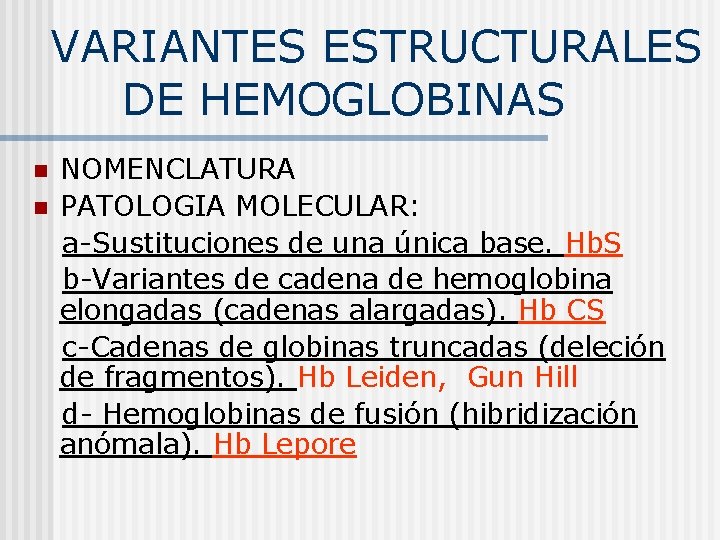 VARIANTES ESTRUCTURALES DE HEMOGLOBINAS

NOMENCLATURA
PATOLOGIA MOLECULAR:

a-Sustituciones de una única base. HbS

b-Variantes de cadena de hemoglobina elongadas (cadenas alargadas). Hb CS

c-Cadenas de globinas truncadas (deleción de fragmentos). Hb Leiden, Gun Hill

d- Hemoglobinas de fusión (hibridización anómala). Hb Lepore